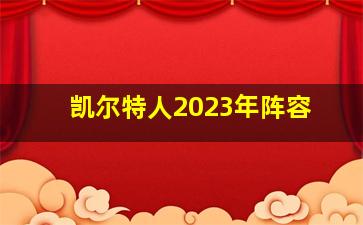 凯尔特人2023年阵容